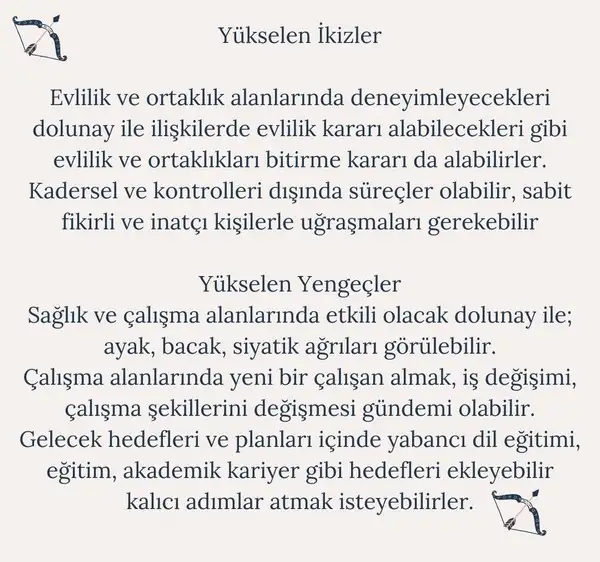 Yükselen İkizler

Evlilik ve ortaklık alanlarında deneyimleyecekleri dolunay ile ilişkilerde evlilik kararı alabilecekleri gibi evlilik ve ortaklıkları bitirme kararı da alabilirler. Kadersel ve kontrolleri dışında süreçler olabilir, sabit fikirli ve inatçı kişilerle uğraşmaları gerekebilir

Yükselen Yengeçler
Sağlık ve çalışma alanlarında etkili olacak dolunay ile; ayak, bacak, siyatik ağrıları görülebilir.
Çalışma alanlarında yeni bir çalışan almak, iş değişimi, çalışma şekillerini değişmesi gündemi olabilir.
Gelecek hedefleri ve planları içinde yabancı dil eğitimi, eğitim, akademik kariyer gibi hedefleri ekleyebilir kalıcı adımlar atmak isteyebilirler.